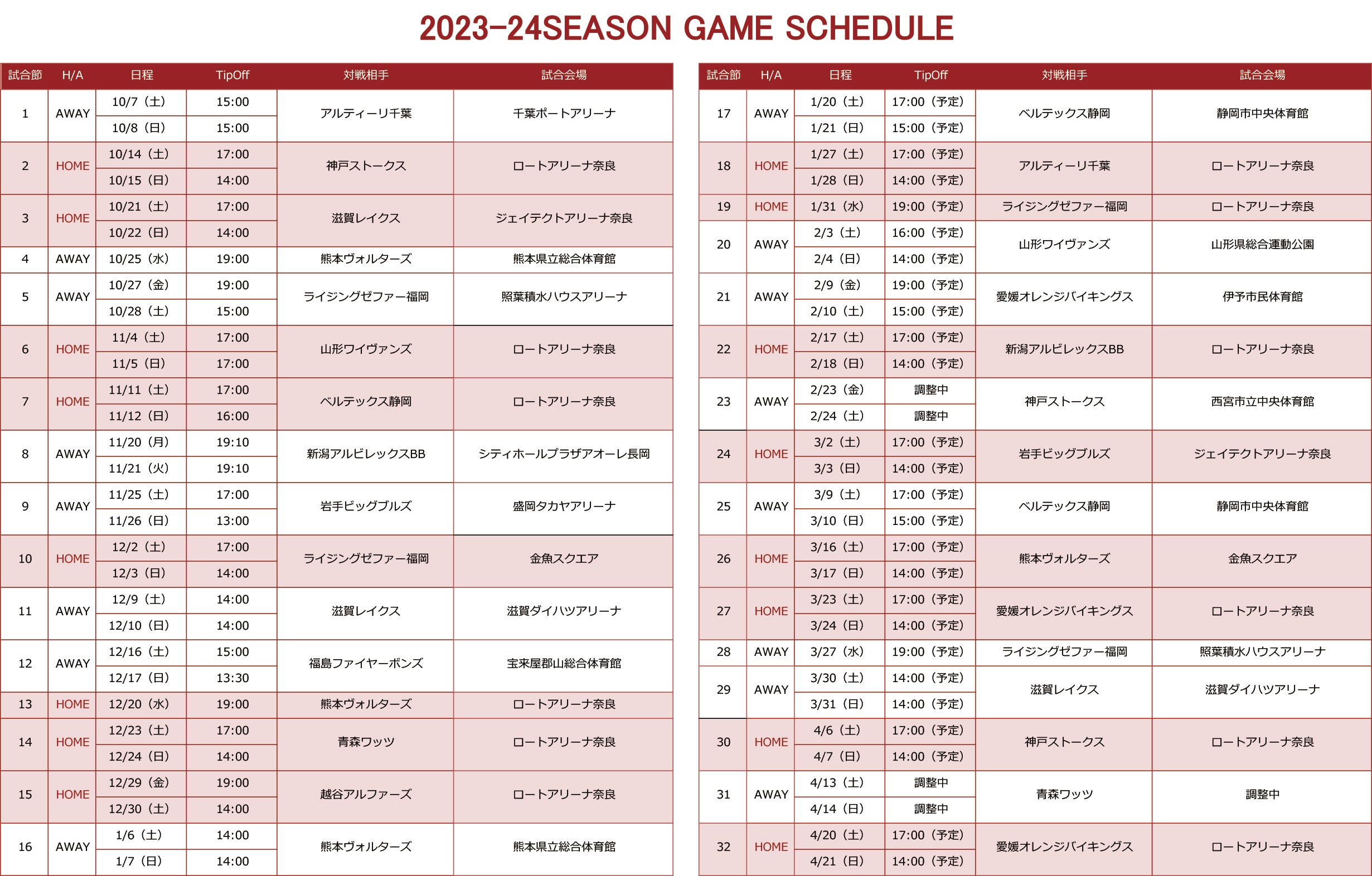 2023-24SEASON GAME SCHEDULE

| 試合節 | H/A | 日程 | TipOff | 対戦相手 | 試合会場 |
|---|---|---|---|---|---|
| 1 | AWAY | 10/7（土） | 15:00 | アルティーリ千葉 | 千葉ポートアリーナ |
| | | 10/8（日） | 15:00 | | |
| 2 | HOME | 10/14（土） | 17:00 | 神戸ストークス | ロートアリーナ奈良 |
| | | 10/15（日） | 14:00 | | |
| 3 | HOME | 10/21（土） | 17:00 | 滋賀レイクス | ジェイテクトアリーナ奈良 |
| | | 10/22（日） | 14:00 | | |
| 4 | AWAY | 10/25（水） | 19:00 | 熊本ヴォルターズ | 熊本県立総合体育館 |
| 5 | AWAY | 10/27（金） | 19:00 | ライジングゼファー福岡 | 照葉積水ハウスアリーナ |
| | | 10/28（土） | 15:00 | | |
| 6 | HOME | 11/4（土） | 17:00 | 山形ワイヴァンズ | ロートアリーナ奈良 |
| | | 11/5（日） | 17:00 | | |
| 7 | HOME | 11/11（土） | 17:00 | ベルテックス静岡 | ロートアリーナ奈良 |
| | | 11/12（日） | 16:00 | | |
| 8 | AWAY | 11/20（月） | 19:10 | 新潟アルビレックスBB | シティホールプラザアオーレ長岡 |
| | | 11/21（火） | 19:10 | | |
| 9 | AWAY | 11/25（土） | 17:00 | 岩手ビッグブルズ | 盛岡タカヤアリーナ |
| | | 11/26（日） | 13:00 | | |
| 10 | HOME | 12/2（土） | 17:00 | ライジングゼファー福岡 | 金魚スクエア |
| | | 12/3（日） | 14:00 | | |
| 11 | AWAY | 12/9（土） | 14:00 | 滋賀レイクス | 滋賀ダイハツアリーナ |
| | | 12/10（日） | 14:00 | | |
| 12 | AWAY | 12/16（土） | 15:00 | 福島ファイヤーボンズ | 宝来屋郡山総合体育館 |
| | | 12/17（日） | 13:30 | | |
| 13 | HOME | 12/20（水） | 19:00 | 熊本ヴォルターズ | ロートアリーナ奈良 |
| 14 | HOME | 12/23（土） | 17:00 | 青森ワッツ | ロートアリーナ奈良 |
| | | 12/24（日） | 14:00 | | |
| 15 | HOME | 12/29（金） | 19:00 | 越谷アルファーズ | ロートアリーナ奈良 |
| | | 12/30（土） | 14:00 | | |
| 16 | AWAY | 1/6（土） | 14:00 | 熊本ヴォルターズ | 熊本県立総合体育館 |
| | | 1/7（日） | 14:00 | | |

| 試合節 | H/A | 日程 | TipOff | 対戦相手 | 試合会場 |
|---|---|---|---|---|---|
| 17 | AWAY | 1/20（土） | 17:00（予定） | ベルテックス静岡 | 静岡市中央体育館 |
| | | 1/21（日） | 15:00（予定） | | |
| 18 | HOME | 1/27（土） | 17:00（予定） | アルティーリ千葉 | ロートアリーナ奈良 |
| | | 1/28（日） | 14:00（予定） | | |
| 19 | HOME | 1/31（水） | 19:00（予定） | ライジングゼファー福岡 | ロートアリーナ奈良 |
| 20 | AWAY | 2/3（土） | 16:00（予定） | 山形ワイヴァンズ | 山形県総合運動公園 |
| | | 2/4（日） | 14:00（予定） | | |
| 21 | AWAY | 2/9（金） | 19:00（予定） | 愛媛オレンジバイキングス | 伊予市民体育館 |
| | | 2/10（土） | 15:00（予定） | | |
| 22 | HOME | 2/17（土） | 17:00（予定） | 新潟アルビレックスBB | ロートアリーナ奈良 |
| | | 2/18（日） | 14:00（予定） | | |
| 23 | AWAY | 2/23（金） | 調整中 | 神戸ストークス | 西宮市立中央体育館 |
| | | 2/24（土） | 調整中 | | |
| 24 | HOME | 3/2（土） | 17:00（予定） | 岩手ビッグブルズ | ジェイテクトアリーナ奈良 |
| | | 3/3（日） | 14:00（予定） | | |
| 25 | AWAY | 3/9（土） | 17:00（予定） | ベルテックス静岡 | 静岡市中央体育館 |
| | | 3/10（日） | 15:00（予定） | | |
| 26 | HOME | 3/16（土） | 17:00（予定） | 熊本ヴォルターズ | 金魚スクエア |
| | | 3/17（日） | 14:00（予定） | | |
| 27 | HOME | 3/23（土） | 17:00（予定） | 愛媛オレンジバイキングス | ロートアリーナ奈良 |
| | | 3/24（日） | 14:00（予定） | | |
| 28 | AWAY | 3/27（水） | 19:00（予定） | ライジングゼファー福岡 | 照葉積水ハウスアリーナ |
| 29 | AWAY | 3/30（土） | 14:00（予定） | 滋賀レイクス | 滋賀ダイハツアリーナ |
| | | 3/31（日） | 14:00（予定） | | |
| 30 | HOME | 4/6（土） | 17:00（予定） | 神戸ストークス | ロートアリーナ奈良 |
| | | 4/7（日） | 14:00（予定） | | |
| 31 | AWAY | 4/13（土） | 調整中 | 青森ワッツ | 調整中 |
| | | 4/14（日） | 調整中 | | |
| 32 | HOME | 4/20（土） | 17:00（予定） | 愛媛オレンジバイキングス | ロートアリーナ奈良 |
| | | 4/21（日） | 14:00（予定） | | |